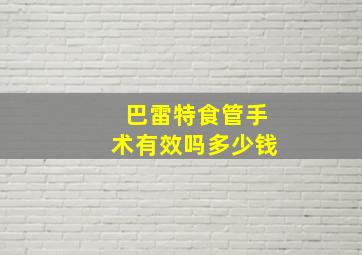 巴雷特食管手术有效吗多少钱